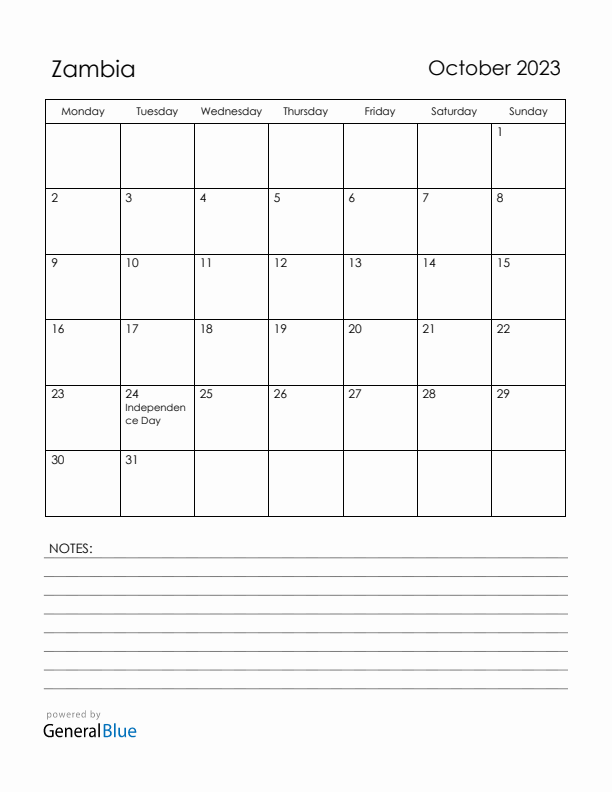 Zambia

October 2023

| Monday | Tuesday | Wednesday | Thursday | Friday | Saturday | Sunday |
|---|---|---|---|---|---|---|
| | | | | | | 1 |
| 2 | 3 | 4 | 5 | 6 | 7 | 8 |
| 9 | 10 | 11 | 12 | 13 | 14 | 15 |
| 16 | 17 | 18 | 19 | 20 | 21 | 22 |
| 23 | 24 Independence Day | 25 | 26 | 27 | 28 | 29 |
| 30 | 31 | | | | | |

NOTES:

powered by
GeneralBlue